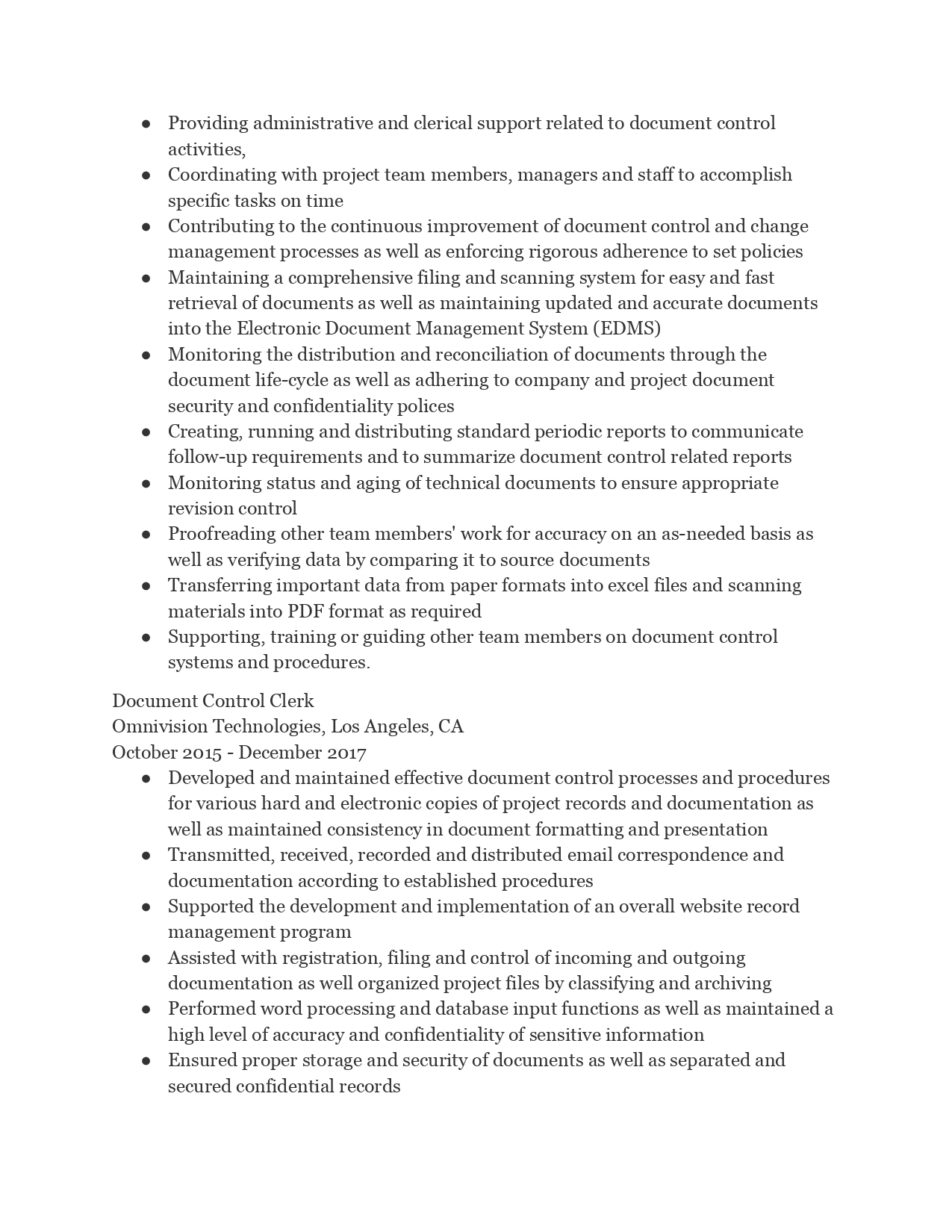 ● Providing administrative and clerical support related to document control activities,
● Coordinating with project team members, managers and staff to accomplish specific tasks on time
● Contributing to the continuous improvement of document control and change management processes as well as enforcing rigorous adherence to set policies
● Maintaining a comprehensive filing and scanning system for easy and fast retrieval of documents as well as maintaining updated and accurate documents into the Electronic Document Management System (EDMS)
● Monitoring the distribution and reconciliation of documents through the document life-cycle as well as adhering to company and project document security and confidentiality polices
● Creating, running and distributing standard periodic reports to communicate follow-up requirements and to summarize document control related reports
● Monitoring status and aging of technical documents to ensure appropriate revision control
● Proofreading other team members' work for accuracy on an as-needed basis as well as verifying data by comparing it to source documents
● Transferring important data from paper formats into excel files and scanning materials into PDF format as required
● Supporting, training or guiding other team members on document control systems and procedures.

Document Control Clerk
Omnivision Technologies, Los Angeles, CA
October 2015 - December 2017
● Developed and maintained effective document control processes and procedures for various hard and electronic copies of project records and documentation as well as maintained consistency in document formatting and presentation
● Transmitted, received, recorded and distributed email correspondence and documentation according to established procedures
● Supported the development and implementation of an overall website record management program
● Assisted with registration, filing and control of incoming and outgoing documentation as well organized project files by classifying and archiving
● Performed word processing and database input functions as well as maintained a high level of accuracy and confidentiality of sensitive information
● Ensured proper storage and security of documents as well as separated and secured confidential records